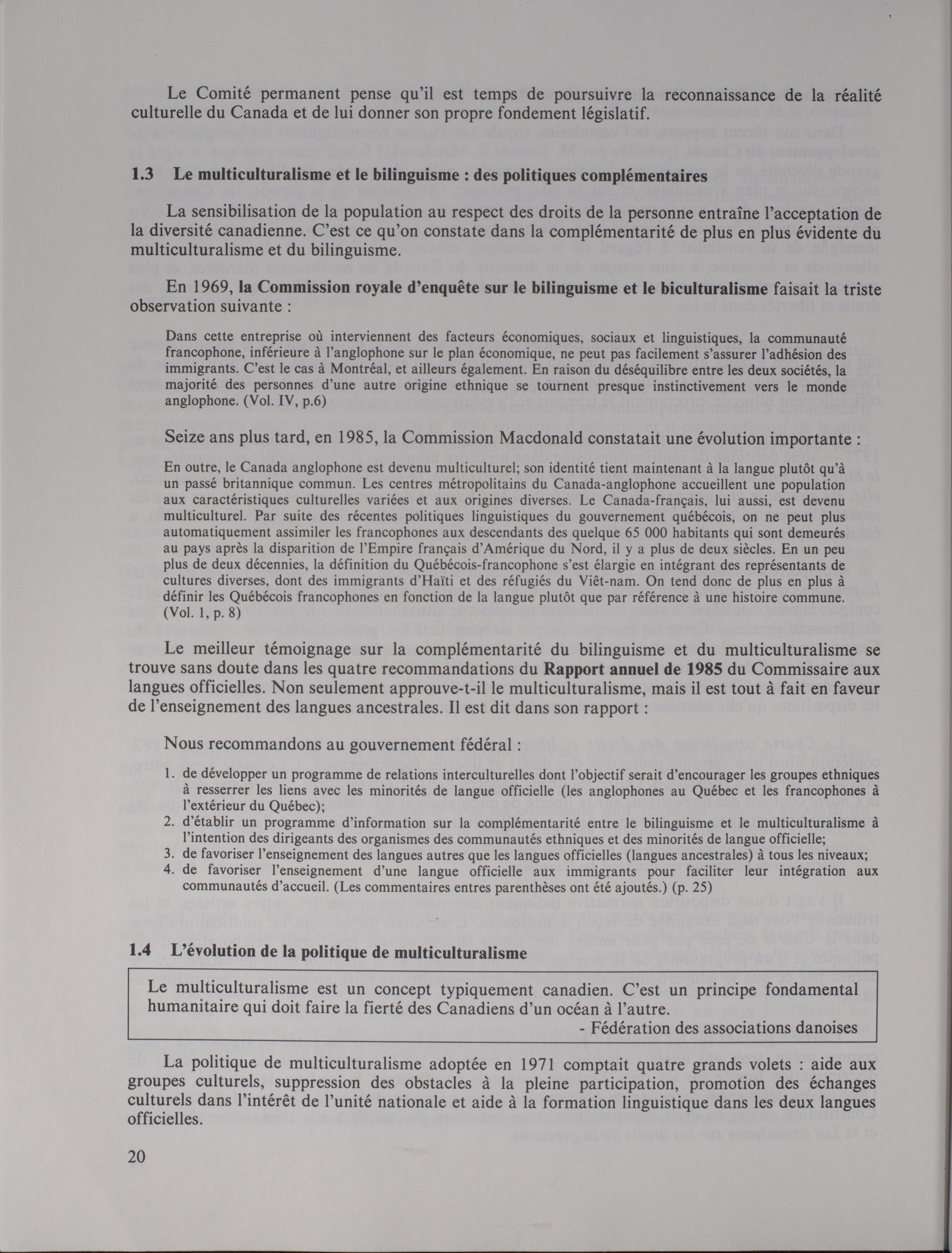 Le Comité permanent pense qu'il est temps de poursuivre la reconnaissance de la réalité culturelle du Canada et de lui donner son propre fondement législatif.

1.3 Le multiculturalisme et le bilinguisme : des politiques complémentaires

La sensibilisation de la population au respect des droits de la personne entraîne l'acceptation de la diversité canadienne. C'est ce qu'on constate dans la complémentarité de plus en plus évidente du multiculturalisme et du bilinguisme.

En 1969, la Commission royale d'enquête sur le bilinguisme et le biculturalisme faisait la triste observation suivante :

Dans cette entreprise où interviennent des facteurs économiques, sociaux et linguistiques, la communauté francophone, inférieure à l'anglophone sur le plan économique, ne peut pas facilement s'assurer l'adhésion des immigrants. C'est le cas à Montréal, et ailleurs également. En raison du déséquilibre entre les deux sociétés, la majorité des personnes d'une autre origine ethnique se tournent presque instinctivement vers le monde anglophone. (Vol. IV, p.6)

Seize ans plus tard, en 1985, la Commission Macdonald constatait une évolution importante :

En outre, le Canada anglophone est devenu multiculturel; son identité tient maintenant à la langue plutôt qu'à un passé britannique commun. Les centres métropolitains du Canada-anglophone accueillent une population aux caractéristiques culturelles variées et aux origines diverses. Le Canada-français, lui aussi, est devenu multiculturel. Par suite des récentes politiques linguistiques du gouvernement québécois, on ne peut plus automatiquement assimiler les francophones aux descendants des quelque 65 000 habitants qui sont demeurés au pays après la disparition de l'Empire français d'Amérique du Nord, il y a plus de deux siècles. En un peu plus de deux décennies, la définition du Québécois-francophone s'est élargie en intégrant des représentants de cultures diverses, dont des immigrants d'Haïti et des réfugiés du Viêt-nam. On tend donc de plus en plus à définir les Québécois francophones en fonction de la langue plutôt que par référence à une histoire commune. (Vol. 1, p. 8)

Le meilleur témoignage sur la complémentarité du bilinguisme et du multiculturalisme se trouve sans doute dans les quatre recommandations du Rapport annuel de 1985 du Commissaire aux langues officielles. Non seulement approuve-t-il le multiculturalisme, mais il est tout à fait en faveur de l'enseignement des langues ancestrales. Il est dit dans son rapport :

Nous recommandons au gouvernement fédéral :

1. de développer un programme de relations interculturelles dont l'objectif serait d'encourager les groupes ethniques à resserrer les liens avec les minorités de langue officielle (les anglophones au Québec et les francophones à l'extérieur du Québec);
2. d'établir un programme d'information sur la complémentarité entre le bilinguisme et le multiculturalisme à l'intention des dirigeants des organismes des communautés ethniques et des minorités de langue officielle;
3. de favoriser l'enseignement des langues autres que les langues officielles (langues ancestrales) à tous les niveaux;
4. de favoriser l'enseignement d'une langue officielle aux immigrants pour faciliter leur intégration aux communautés d'accueil. (Les commentaires entres parenthèses ont été ajoutés.) (p. 25)

1.4 L'évolution de la politique de multiculturalisme

Le multiculturalisme est un concept typiquement canadien. C'est un principe fondamental humanitaire qui doit faire la fierté des Canadiens d'un océan à l'autre.
- Fédération des associations danoises

La politique de multiculturalisme adoptée en 1971 comptait quatre grands volets : aide aux groupes culturels, suppression des obstacles à la pleine participation, promotion des échanges culturels dans l'intérêt de l'unité nationale et aide à la formation linguistique dans les deux langues officielles.

20